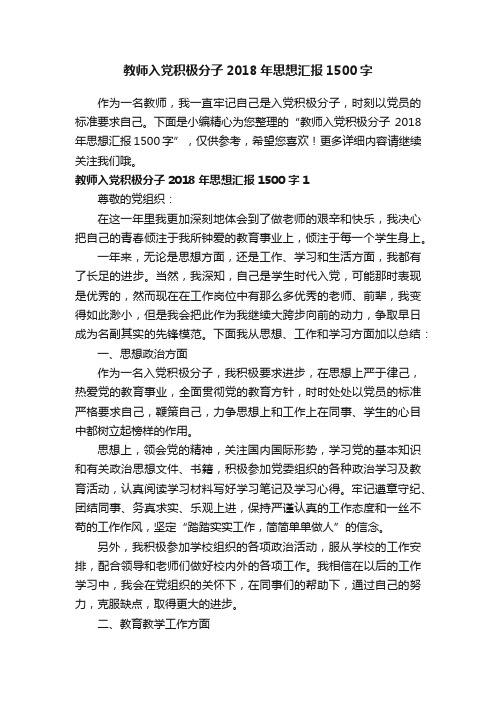 教师入党积极分子 2018 年思想汇报 1500 字

作为一名教师，我一直牢记自己是入党积极分子，时刻以党员的标准要求自己。下面是小编精心为您整理的“教师入党积极分子 2018 年思想汇报 1500 字”，仅供参考，希望您喜欢！更多详细内容请继续关注我们哦。

教师入党积极分子 2018 年思想汇报 1500 字 1

尊敬的党组织：

在这一年里我更加深刻地体会到了做老师的艰辛和快乐，我决心把自己的青春倾注于我所钟爱的教育事业上，倾注于每一个学生身上。

一年来，无论是思想方面，还是工作、学习和生活方面，我都有了长足的进步。当然，我深知，自己是学生时代入党，可能那时表现是优秀的，然而现在在工作岗位中有那么多优秀的老师、前辈，我变得如此渺小，但是我会把此作为我继续大跨步向前的动力，争取早日成为名副其实的先锋模范。下面我从思想、工作和学习方面加以总结：

一、思想政治方面

作为一名入党积极分子，我积极要求进步，在思想上严于律己，热爱党的教育事业，全面贯彻党的教育方针，时时处处以党员的标准严格要求自己，鞭策自己，力争思想上和工作上在同事、学生的心目中都树立起榜样的作用。

思想上，领会党的精神，关注国内国际形势，学习党的基本知识和有关政治思想文件、书籍，积极参加党委组织的各种政治学习及教育活动，认真阅读学习材料写好学习笔记及学习心得。牢记遵章守纪、团结同事、务真求实、乐观上进，保持严谨认真的工作态度和一丝不苟的工作作风，坚定“踏踏实实工作，简简单单做人”的信念。

另外，我积极参加学校组织的各项政治活动，服从学校的工作安排，配合领导和老师们做好校内外的各项工作。我相信在以后的工作学习中，我会在党组织的关怀下，在同事们的帮助下，通过自己的努力，克服缺点，取得更大的进步。

二、教育教学工作方面